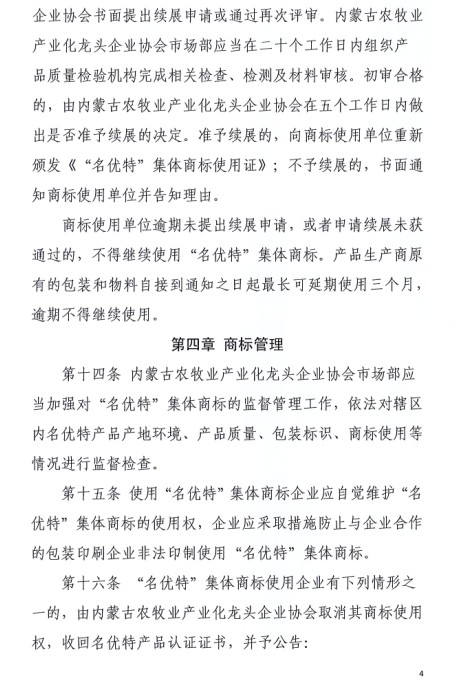 企业协会书面提出续展申请或通过再次评审。内蒙古农牧业产业化龙头企业协会市场部应当在二十个工作日内组织产品质量检验机构完成相关检查、检测及材料审核。初审合格的，由内蒙古农牧业产业化龙头企业协会在五个工作日内做出是否准予续展的决定。准予续展的，向商标使用单位重新颁发《“名优特”集体商标使用证》；不予续展的，书面通知商标使用单位并告知理由。

商标使用单位逾期未提出续展申请，或者申请续展未获通过的，不得继续使用“名优特”集体商标。产品生产商原有的包装和物料自接到通知之日起最长可延期使用三个月，逾期不得继续使用。

第四章 商标管理

第十四条 内蒙古农牧业产业化龙头企业协会市场部应当加强对“名优特”集体商标的监督管理工作，依法对辖区内名优特产品产地环境、产品质量、包装标识、商标使用等情况进行监督检查。

第十五条 使用“名优特”集体商标企业应自觉维护“名优特”集体商标的使用权，企业应采取措施防止与企业合作的包装印刷企业非法印制使用“名优特”集体商标。

第十六条 “名优特”集体商标使用企业有下列情形之一的，由内蒙古农牧业产业化龙头企业协会取消其商标使用权，收回名优特产品认证证书，并予公告：

4